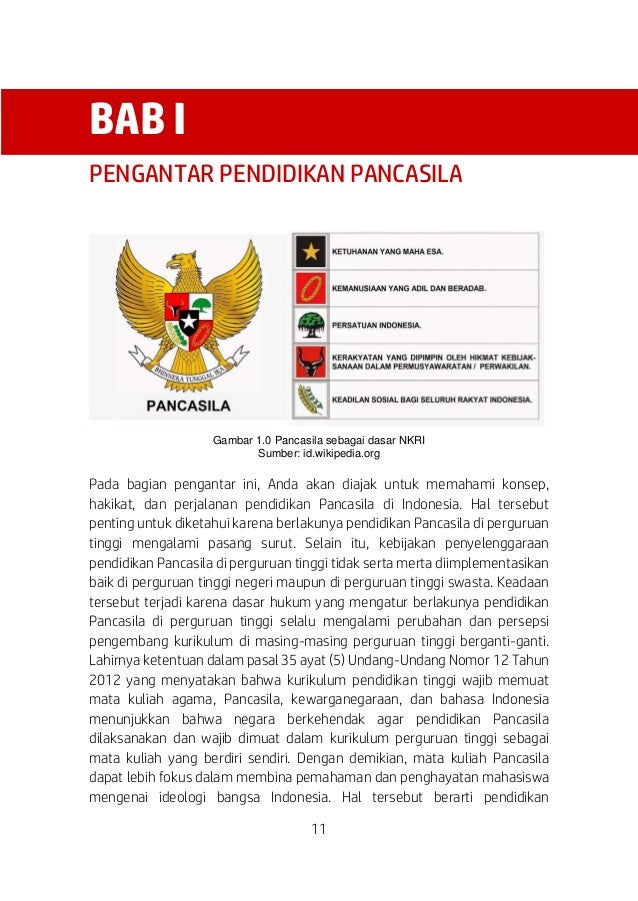 BAB I

PENGANTAR PENDIDIKAN PANCASILA

BHINNEKA TUNGGAL IKA

PANCASILA

KETUHANAN YANG MAHA ESA.

KEMANUSIAAN YANG ADIL DAN BERADAB.

PERSATUAN INDONESIA.

KERAKYATAN YANG DIPIMPIN OLEH HIKMAT KEBIJAKSANAAN DALAM PERMUSYAWARATAN / PERWAKILAN.

KEADILAN SOSIAL BAGI SELURUH RAKYAT INDONESIA.

Gambar 1.0 Pancasila sebagai dasar NKRI
Sumber: id.wikipedia.org

Pada bagian pengantar ini, Anda akan diajak untuk memahami konsep, hakikat, dan perjalanan pendidikan Pancasila di Indonesia. Hal tersebut penting untuk diketahui karena berlakunya pendidikan Pancasila di perguruan tinggi mengalami pasang surut. Selain itu, kebijakan penyelenggaraan pendidikan Pancasila di perguruan tinggi tidak serta merta diimplementasikan baik di perguruan tinggi negeri maupun di perguruan tinggi swasta. Keadaan tersebut terjadi karena dasar hukum yang mengatur berlakunya pendidikan Pancasila di perguruan tinggi selalu mengalami perubahan dan persepsi pengembang kurikulum di masing-masing perguruan tinggi berganti-ganti. Lahirnya ketentuan dalam pasal 35 ayat (5) Undang-Undang Nomor 12 Tahun 2012 yang menyatakan bahwa kurikulum pendidikan tinggi wajib memuat mata kuliah agama, Pancasila, kewarganegaraan, dan bahasa Indonesia menunjukkan bahwa negara berkehendak agar pendidikan Pancasila dilaksanakan dan wajib dimuat dalam kurikulum perguruan tinggi sebagai mata kuliah yang berdiri sendiri. Dengan demikian, mata kuliah Pancasila dapat lebih fokus dalam membina pemahaman dan penghayatan mahasiswa mengenai ideologi bangsa Indonesia. Hal tersebut berarti pendidikan

11